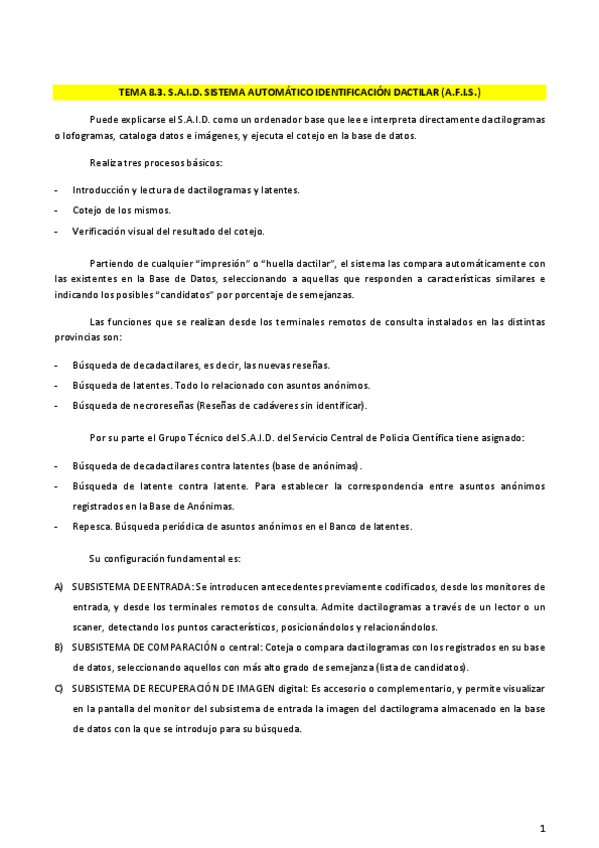 TEMA 8.3. S.A.I.D. SISTEMA AUTOMÁTICO IDENTIFICACIÓN DACTILAR (A.F.I.S.)

Puede explicarse el S.A.I.D. como un ordenador base que lee e interpreta directamente dactilogramas o lofogramas, cataloga datos e imágenes, y ejecuta el cotejo en la base de datos.

Realiza tres procesos básicos:

- Introducción y lectura de dactilogramas y latentes.
- Cotejo de los mismos.
- Verificación visual del resultado del cotejo.

Partiendo de cualquier "impresión" o "huella dactilar", el sistema las compara automáticamente con las existentes en la Base de Datos, seleccionando a aquellas que responden a características similares e indicando los posibles "candidatos" por porcentaje de semejanzas.

Las funciones que se realizan desde los terminales remotos de consulta instalados en las distintas provincias son:

- Búsqueda de decadactilares, es decir, las nuevas reseñas.
- Búsqueda de latentes. Todo lo relacionado con asuntos anónimos.
- Búsqueda de necroreseñas (Reseñas de cadáveres sin identificar).

Por su parte el Grupo Técnico del S.A.I.D. del Servicio Central de Policía Científica tiene asignado:

- Búsqueda de decadactilares contra latentes (base de anónimas).
- Búsqueda de latente contra latente. Para establecer la correspondencia entre asuntos anónimos registrados en la Base de Anónimas.
- Repesca. Búsqueda periódica de asuntos anónimos en el Banco de latentes.

Su configuración fundamental es:

A) SUBSISTEMA DE ENTRADA: Se introducen antecedentes previamente codificados, desde los monitores de entrada, y desde los terminales remotos de consulta. Admite dactilogramas a través de un lector o un scaner, detectando los puntos característicos, posicionándolos y relacionándolos.
B) SUBSISTEMA DE COMPARACIÓN o central: Coteja o compara dactilogramas con los registrados en su base de datos, seleccionando aquellos con más alto grado de semejanza (lista de candidatos).
C) SUBSISTEMA DE RECUPERACIÓN DE IMAGEN digital: Es accesorio o complementario, y permite visualizar en la pantalla del monitor del subsistema de entrada la imagen del dactilograma almacenado en la base de datos con la que se introdujo para su búsqueda.

1